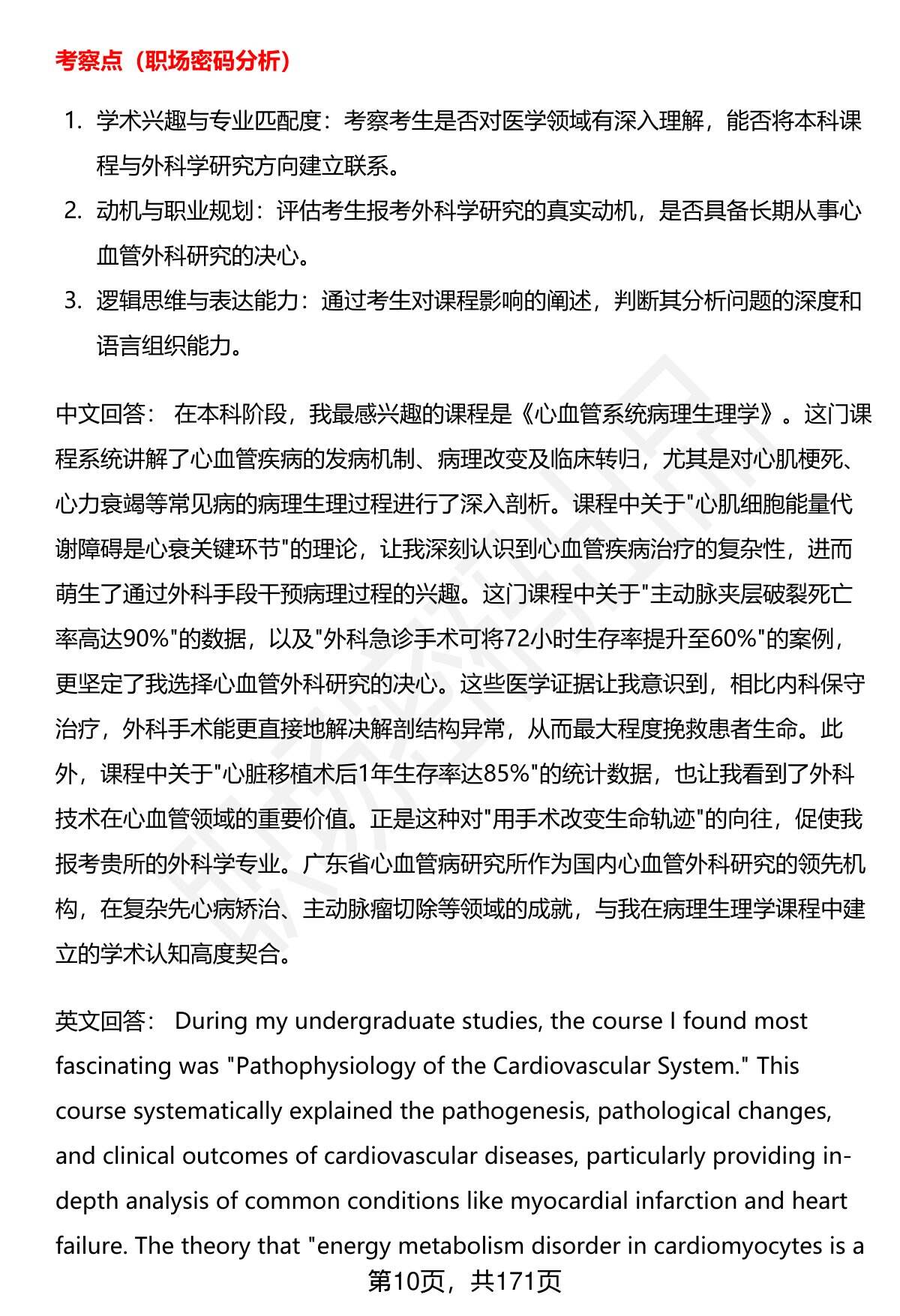 考察点（职场密码分析）

1. 学术兴趣与专业匹配度：考察考生是否对医学领域有深入理解，能否将本科课程与外科学研究方向建立联系。
2. 动机与职业规划：评估考生报考外科学研究的真实动机，是否具备长期从事心血管外科研究的决心。
3. 逻辑思维与表达能力：通过考生对课程影响的阐述，判断其分析问题的深度和语言组织能力。

中文回答： 在本科阶段，我最感兴趣的课程是《心血管系统病理生理学》。这门课程系统讲解了心血管疾病的发病机制、病理改变及临床转归，尤其是对心肌梗死、心力衰竭等常见病的病理生理过程进行了深入剖析。课程中关于"心肌细胞能量代谢障碍是心衰关键环节"的理论，让我深刻认识到心血管疾病治疗的复杂性，进而萌生了通过外科手段干预病理过程的兴趣。这门课程中关于"主动脉夹层破裂死亡率高达90%"的数据，以及"外科急诊手术可将72小时生存率提升至60%"的案例，更坚定了我选择心血管外科研究的决心。这些医学证据让我意识到，相比内科保守治疗，外科手术能更直接地解决解剖结构异常，从而最大程度挽救患者生命。此外，课程中关于"心脏移植术后1年生存率达85%"的统计数据，也让我看到了外科技术在心血管领域的重要价值。正是这种对"用手术改变生命轨迹"的向往，促使我报考贵所的外科学专业。广东省心血管病研究所作为国内心血管外科研究的领先机构，在复杂先心病矫治、主动脉瘤切除等领域的成就，与我在病理生理学课程中建立的学术认知高度契合。

英文回答： During my undergraduate studies, the course I found most fascinating was "Pathophysiology of the Cardiovascular System." This course systematically explained the pathogenesis, pathological changes, and clinical outcomes of cardiovascular diseases, particularly providing in-depth analysis of common conditions like myocardial infarction and heart failure. The theory that "energy metabolism disorder in cardiomyocytes is a

第10页，共171页